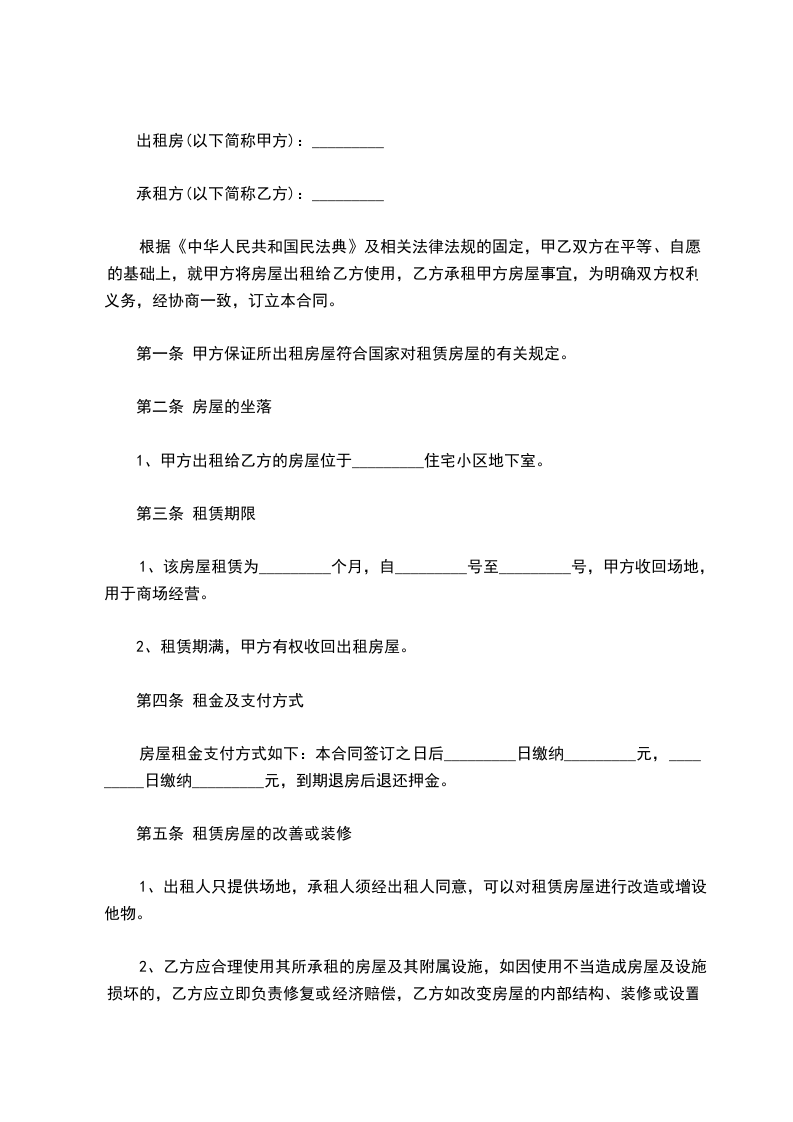 出租房(以下简称甲方)：_________

承租方(以下简称乙方)：_________

根据《中华人民共和国民法典》及相关法律法规的固定，甲乙双方在平等、自愿的基础上，就甲方将房屋出租给乙方使用，乙方承租甲方房屋事宜，为明确双方权利义务，经协商一致，订立本合同。

第一条 甲方保证所出租房屋符合国家对租赁房屋的有关规定。

第二条 房屋的坐落

1、甲方出租给乙方的房屋位于_________住宅小区地下室。

第三条 租赁期限

1、该房屋租赁为_________个月，自_________号至_________号，甲方收回场地，用于商场经营。

2、租赁期满，甲方有权收回出租房屋。

第四条 租金及支付方式

房屋租金支付方式如下：本合同签订之日后_________日缴纳_________元，_________日缴纳_________元，到期退房后退还押金。

第五条 租赁房屋的改善或装修

1、出租人只提供场地，承租人须经出租人同意，可以对租赁房屋进行改造或增设他物。

2、乙方应合理使用其所承租的房屋及其附属设施，如因使用不当造成房屋及设施损坏的，乙方应立即负责修复或经济赔偿，乙方如改变房屋的内部结构、装修或设置